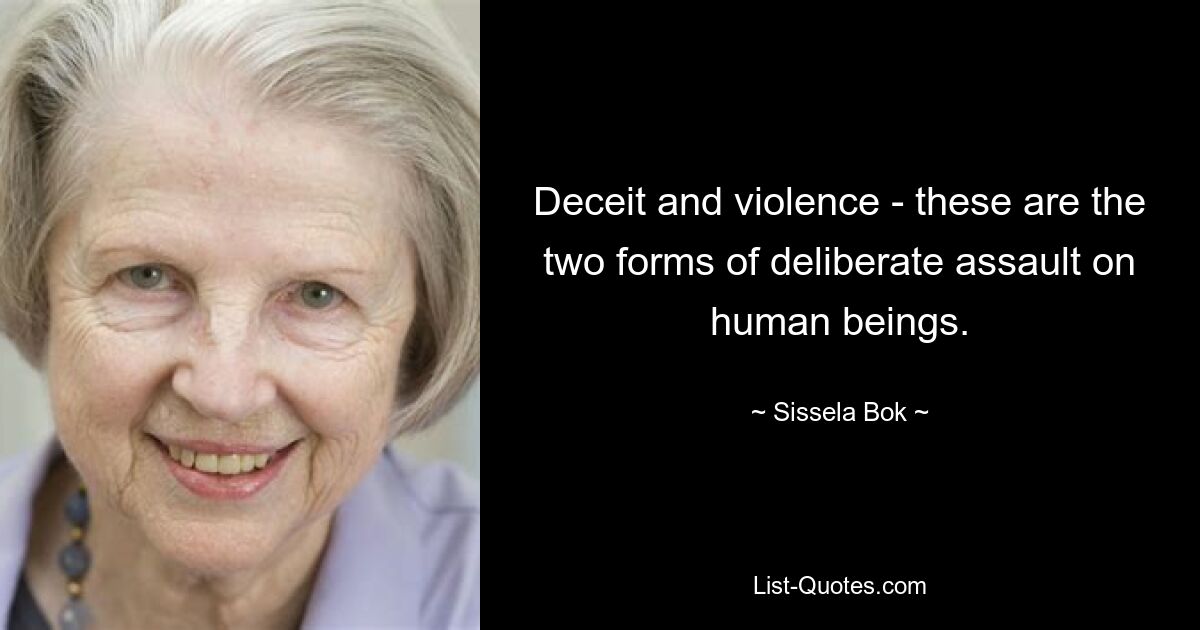 Deceit and violence - these are the two forms of deliberate assault on human beings.

~ Sissela Bok ~

List-Quotes.com